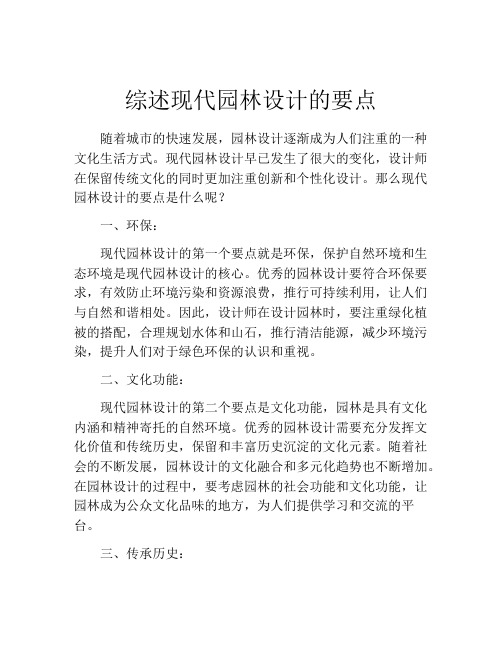 综述现代园林设计的要点

随着城市的快速发展，园林设计逐渐成为人们注重的一种文化生活方式。现代园林设计早已发生了很大的变化，设计师在保留传统文化的同时更加注重创新和个性化设计。那么现代园林设计的要点是什么呢？

一、环保：

现代园林设计的第一个要点就是环保，保护自然环境和生态环境是现代园林设计的核心。优秀的园林设计要符合环保要求，有效防止环境污染和资源浪费，推行可持续利用，让人们与自然和谐相处。因此，设计师在设计园林时，要注重绿化植被的搭配，合理规划水体和山石，推行清洁能源，减少环境污染，提升人们对于绿色环保的认识和重视。

二、文化功能：

现代园林设计的第二个要点是文化功能，园林是具有文化内涵和精神寄托的自然环境。优秀的园林设计需要充分发挥文化价值和传统历史，保留和丰富历史沉淀的文化元素。随着社会的不断发展，园林设计的文化融合和多元化趋势也不断增加。在园林设计的过程中，要考虑园林的社会功能和文化功能，让园林成为公众文化品味的地方，为人们提供学习和交流的平台。

三、传承历史：